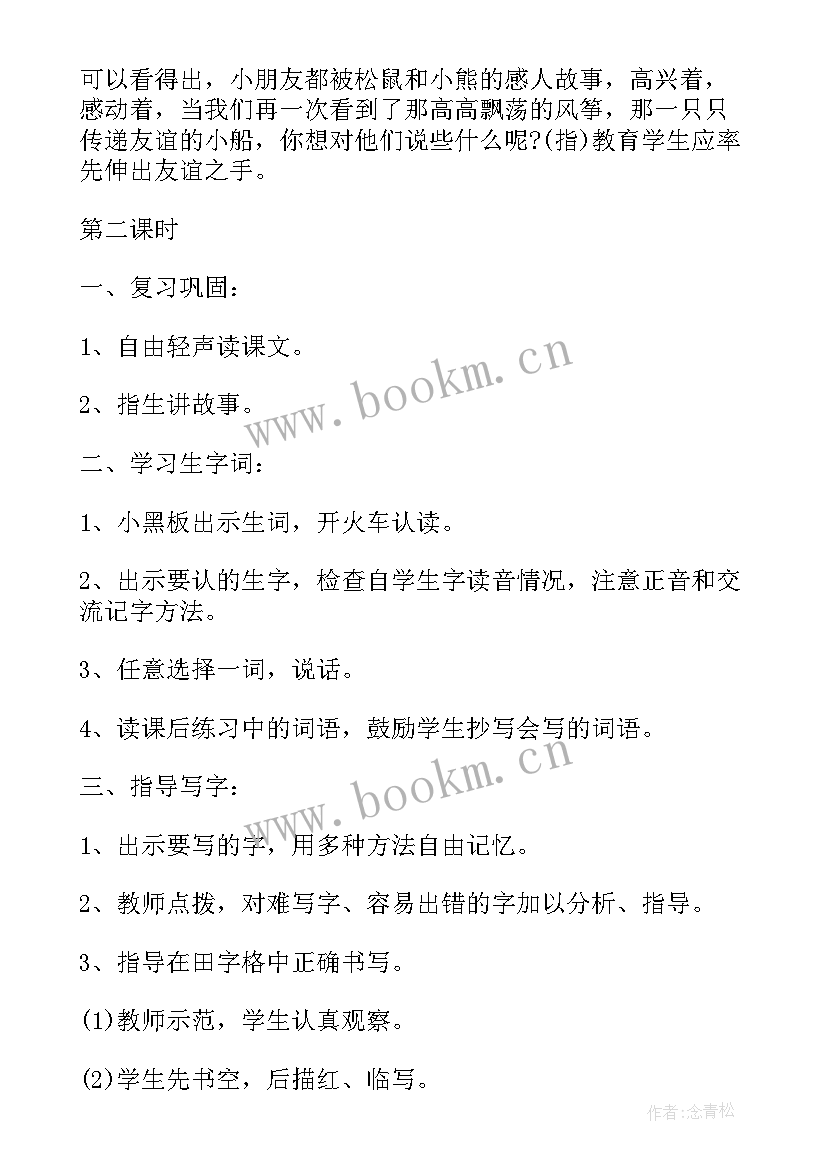 可以看得出，小朋友都被松鼠和小熊的感人故事，高兴着，感动着，当我们再一次看到了那高高飘荡的风筝，那一只只传递友谊的小船，你想对他们说些什么呢?(指)教育学生应率先伸出友谊之手。

第二课时

一、复习巩固：

1、自由轻声读课文。

2、指生讲故事。

二、学习生字词：

1、小黑板出示生词，开火车认读。

2、出示要认的生字，检查自学生字读音情况，注意正音和交流记字方法。

3、任意选择一词，说话。

4、读课后练习中的词语，鼓励学生抄写会写的词语。

三、指导写字：

1、出示要写的字，用多种方法自由记忆。

2、教师点拨，对难写字、容易出错的字加以分析、指导。

3、指导在田字格中正确书写。

(1)教师示范，学生认真观察。

(2)学生先书空，后描红、临写。

www.bookm.cn

www.bookm.cn

作者:念青松